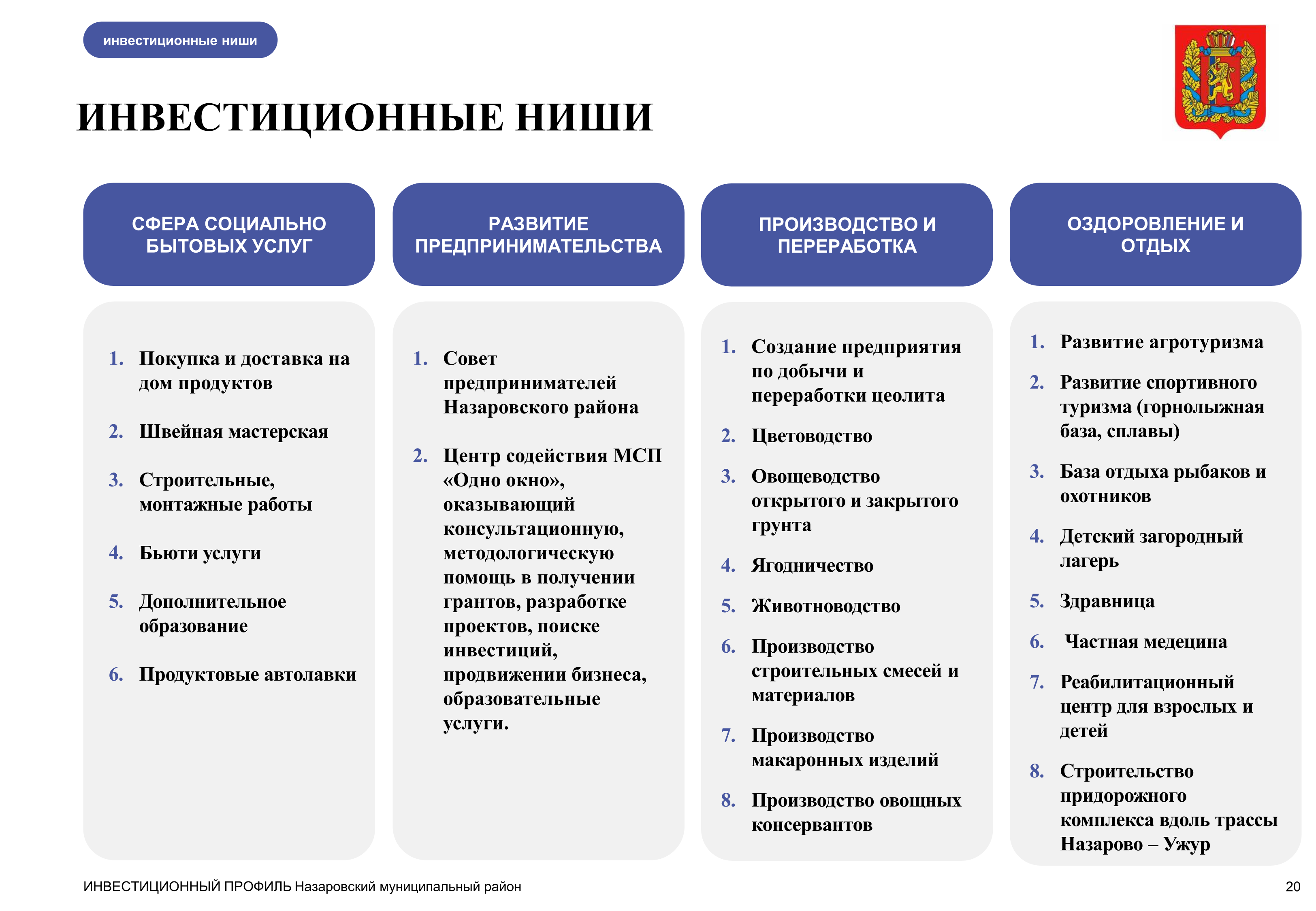 инвестиционные ниши

ИНВЕСТИЦИОННЫЕ НИШИ

СФЕРА СОЦИАЛЬНО БЫТОВЫХ УСЛУГ

1. Покупка и доставка на дом продуктов
2. Швейная мастерская
3. Строительные, монтажные работы
4. Бьюти услуги
5. Дополнительное образование
6. Продуктовые автолавки

РАЗВИТИЕ ПРЕДПРИНИМАТЕЛЬСТВА

1. Совет предпринимателей Назаровского района
2. Центр содействия МСП «Одно окно», оказывающий консультационную, методологическую помощь в получении грантов, разработке проектов, поиске инвестиций, продвижении бизнеса, образовательные услуги.

ПРОИЗВОДСТВО И ПЕРЕРАБОТКА

1. Создание предприятия по добычи и переработки цеолита
2. Цветоводство
3. Овощеводство открытого и закрытого грунта
4. Ягодничество
5. Животноводство
6. Производство строительных смесей и материалов
7. Производство макаронных изделий
8. Производство овощных консервантов

ОЗДОРОВЛЕНИЕ И ОТДЫХ

1. Развитие агротуризма
2. Развитие спортивного туризма (горнолыжная база, сплавы)
3. База отдыха рыбаков и охотников
4. Детский загородный лагерь
5. Здравница
6. Частная медецина
7. Реабилитационный центр для взрослых и детей
8. Строительство придорожного комплекса вдоль трассы Назарово – Ужур

ИНВЕСТИЦИОННЫЙ ПРОФИЛЬ Назаровский муниципальный район

20